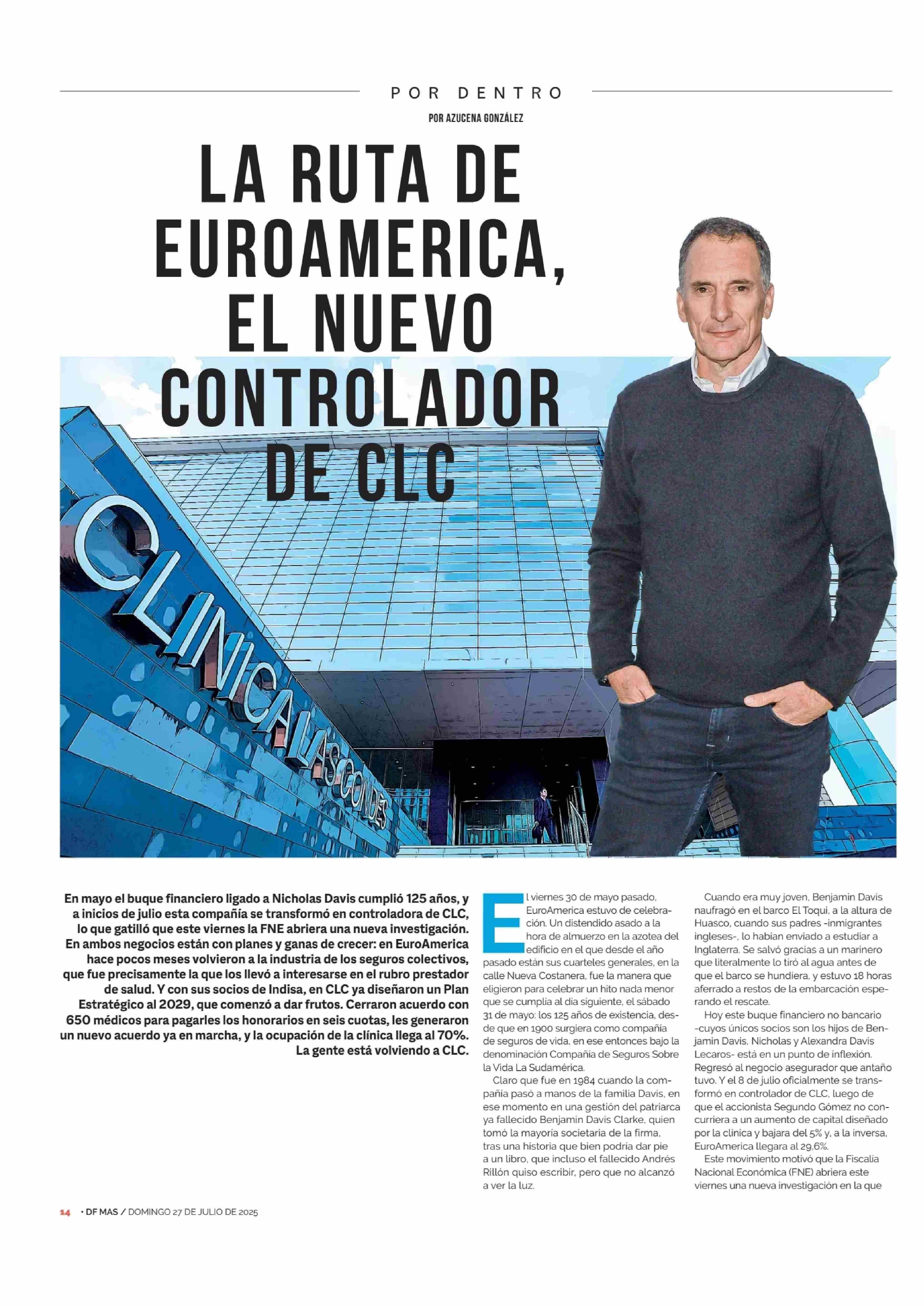 POR DENTRO

POR AZUCENA GONZÁLEZ

LA RUTA DE EUROAMERICA, EL NUEVO CONTROLADOR DE CLC

CLINICA LAS CONDES

En mayo el buque financiero ligado a Nicholas Davis cumplió 125 años, y a inicios de julio esta compañía se transformó en controladora de CLC, lo que gatilló que este viernes la FNE abriera una nueva investigación. En ambos negocios están con planes y ganas de crecer: en EuroAmerica hace pocos meses volvieron a la industria de los seguros colectivos, que fue precisamente la que los llevó a interesarse en el rubro prestador de salud. Y con sus socios de Indisa, en CLC ya diseñaron un Plan Estratégico al 2029, que comenzó a dar frutos. Cerraron acuerdo con 650 médicos para pagarles los honorarios en seis cuotas, les generaron un nuevo acuerdo ya en marcha, y la ocupación de la clínica llega al 70%. La gente está volviendo a CLC.

El viernes 30 de mayo pasado, EuroAmerica estuvo de celebración. Un distendido asado a la hora de almuerzo en la azotea del edificio en el que desde el año pasado están sus cuarteles generales, en la calle Nueva Costanera, fue la manera que eligieron para celebrar un hito nada menor que se cumplía al día siguiente, el sábado 31 de mayo: los 125 años de existencia, desde que en 1900 surgiera como compañía de seguros de vida, en ese entonces bajo la denominación Compañía de Seguros Sobre la Vida La Sudamérica.

Claro que fue en 1984 cuando la compañía pasó a manos de la familia Davis, en ese momento en una gestión del patriarca ya fallecido Benjamin Davis Clarke, quien tomó la mayoría societaria de la firma, tras una historia que bien podría dar pie a un libro, que incluso el fallecido Andrés Rillón quiso escribir, pero que no alcanzó a ver la luz.

Cuando era muy joven, Benjamin Davis naufragó en el barco El Toqui, a la altura de Huasco, cuando sus padres -inmigrantes ingleses-, lo habían enviado a estudiar a Inglaterra. Se salvó gracias a un marinero que literalmente lo tiró al agua antes de que el barco se hundiera, y estuvo 18 horas aferrado a restos de la embarcación esperando el rescate.

Hoy este buque financiero no bancario -cuyos únicos socios son los hijos de Benjamin Davis, Nicholas y Alexandra Davis Lecaros- está en un punto de inflexión. Regresó al negocio asegurador que antaño tuvo. Y el 8 de julio oficialmente se transformó en controlador de CLC, luego de que el accionista Segundo Gómez no concurriera a un aumento de capital diseñado por la clínica y bajara del 5% y, a la inversa, EuroAmerica llegara al 29,6%.

Este movimiento motivó que la Fiscalía Nacional Económica (FNE) abriera este viernes una nueva investigación en la que

14 • DF MAS / DOMINGO 27 DE JULIO DE 2025